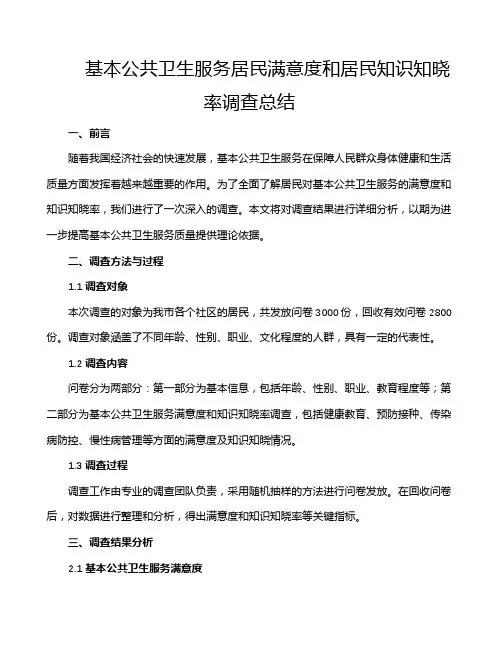 基本公共卫生服务居民满意度和居民知识知晓率调查总结

一、前言

随着我国经济社会的快速发展，基本公共卫生服务在保障人民群众身体健康和生活质量方面发挥着越来越重要的作用。为了全面了解居民对基本公共卫生服务的满意度和知识知晓率，我们进行了一次深入的调查。本文将对调查结果进行详细分析，以期为进一步提高基本公共卫生服务质量提供理论依据。

二、调查方法与过程

1.1 调查对象

本次调查的对象为我市各个社区的居民，共发放问卷 3000 份，回收有效问卷 2800 份。调查对象涵盖了不同年龄、性别、职业、文化程度的人群，具有一定的代表性。

1.2 调查内容

问卷分为两部分：第一部分为基本信息，包括年龄、性别、职业、教育程度等；第二部分为基本公共卫生服务满意度和知识知晓率调查，包括健康教育、预防接种、传染病防控、慢性病管理等方面的满意度及知识知晓情况。

1.3 调查过程

调查工作由专业的调查团队负责，采用随机抽样的方法进行问卷发放。在回收问卷后，对数据进行整理和分析，得出满意度和知识知晓率等关键指标。

三、调查结果分析

2.1 基本公共卫生服务满意度